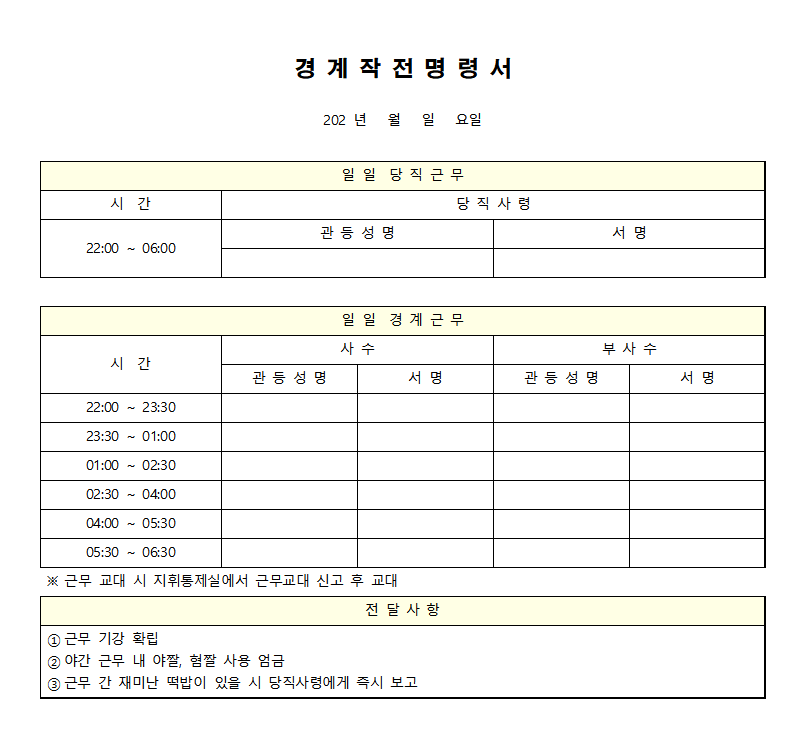 경 계 작 전 명 령 서

202 년 월 일 요일

| 일 일 당 직 근 무 | | |
|---|---|---|
| 시 간 | 당 직 사 령 | |
| 22:00 ~ 06:00 | 관 등 성 명 | 서 명 |
| | | |

| 일 일 경 계 근 무 | | | | |
|---|---|---|---|---|
| 시 간 | 사 수 | | 부 사 수 | |
| | 관 등 성 명 | 서 명 | 관 등 성 명 | 서 명 |
| 22:00 ~ 23:30 | | | | |
| 23:30 ~ 01:00 | | | | |
| 01:00 ~ 02:30 | | | | |
| 02:30 ~ 04:00 | | | | |
| 04:00 ~ 05:30 | | | | |
| 05:30 ~ 06:30 | | | | |

※ 근무 교대 시 지휘통제실에서 근무교대 신고 후 교대

| 전 달 사 항 |
|---|
| ① 근무 기강 확립<br>② 야간 근무 내 야짤, 혐짤 사용 엄금<br>③ 근무 간 재미난 떡밥이 있을 시 당직사령에게 즉시 보고 |